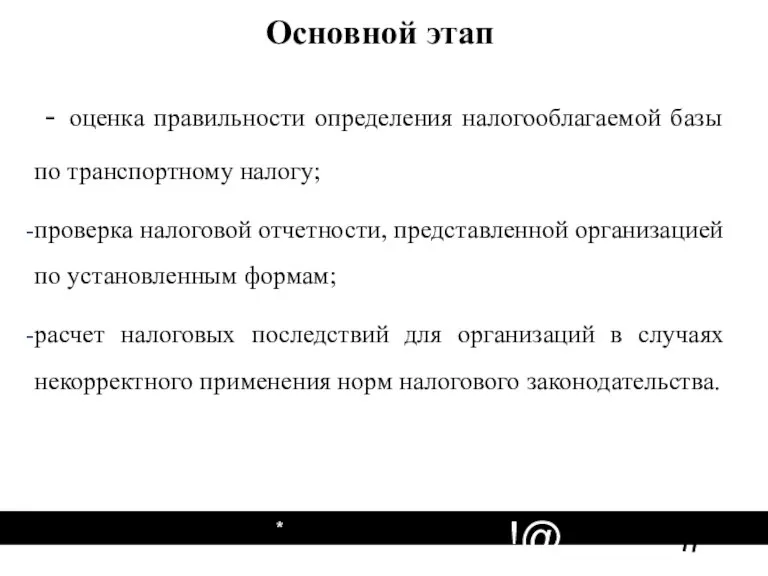 Основной этап

- оценка правильности определения налогооблагаемой базы по транспортному налогу;

-проверка налоговой отчетности, представленной организацией по установленным формам;

-расчет налоговых последствий для организаций в случаях некорректного применения норм налогового законодательства.

* !@ #